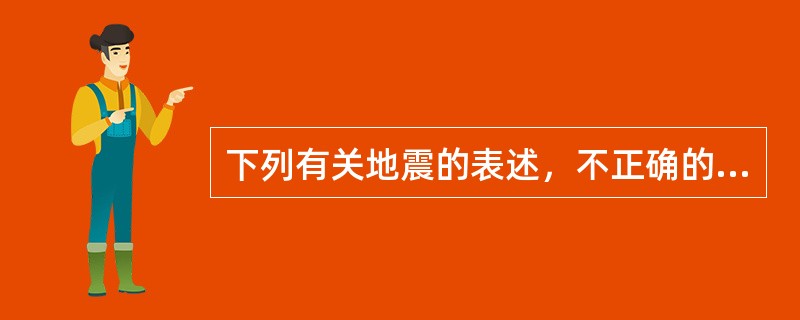 下列有关地震的表述，不正确的...